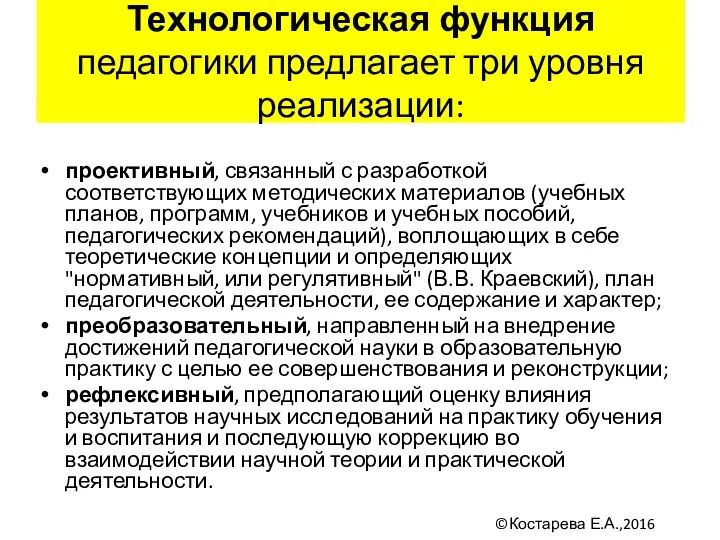 Технологическая функция педагогики предлагает три уровня реализации:

• проективный, связанный с разработкой соответствующих методических материалов (учебных планов, программ, учебников и учебных пособий, педагогических рекомендаций), воплощающих в себе теоретические концепции и определяющих "нормативный, или регулятивный" (В.В. Краевский), план педагогической деятельности, ее содержание и характер;
• преобразовательный, направленный на внедрение достижений педагогической науки в образовательную практику с целью ее совершенствования и реконструкции;
• рефлексивный, предполагающий оценку влияния результатов научных исследований на практику обучения и воспитания и последующую коррекцию во взаимодействии научной теории и практической деятельности.

©Костарева Е.А.,2016